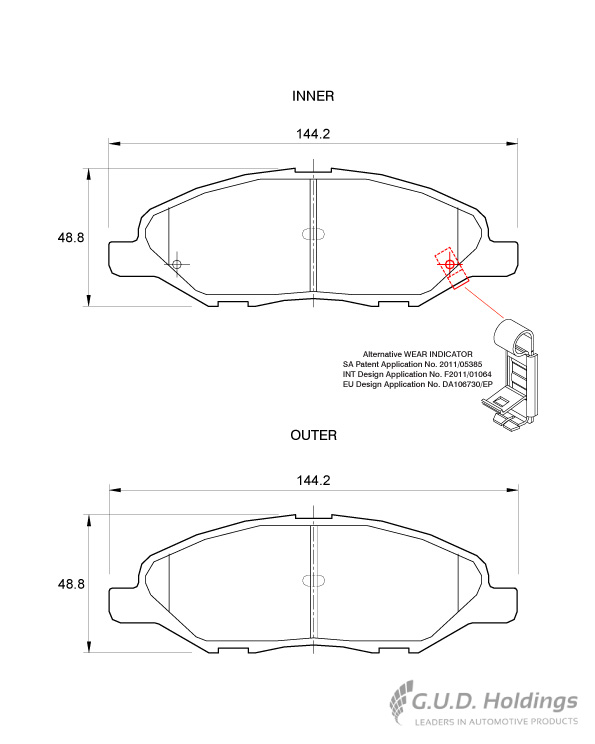 INNER

144.2

48.8

Alternative WEAR INDICATOR
SA Patent Application No. 2011/05385
INT Design Application No. F2011/01064
EU Design Application No. DA106730/EP

OUTER

144.2

48.8

G.U.D. Holdings
LEADERS IN AUTOMOTIVE PRODUCTS